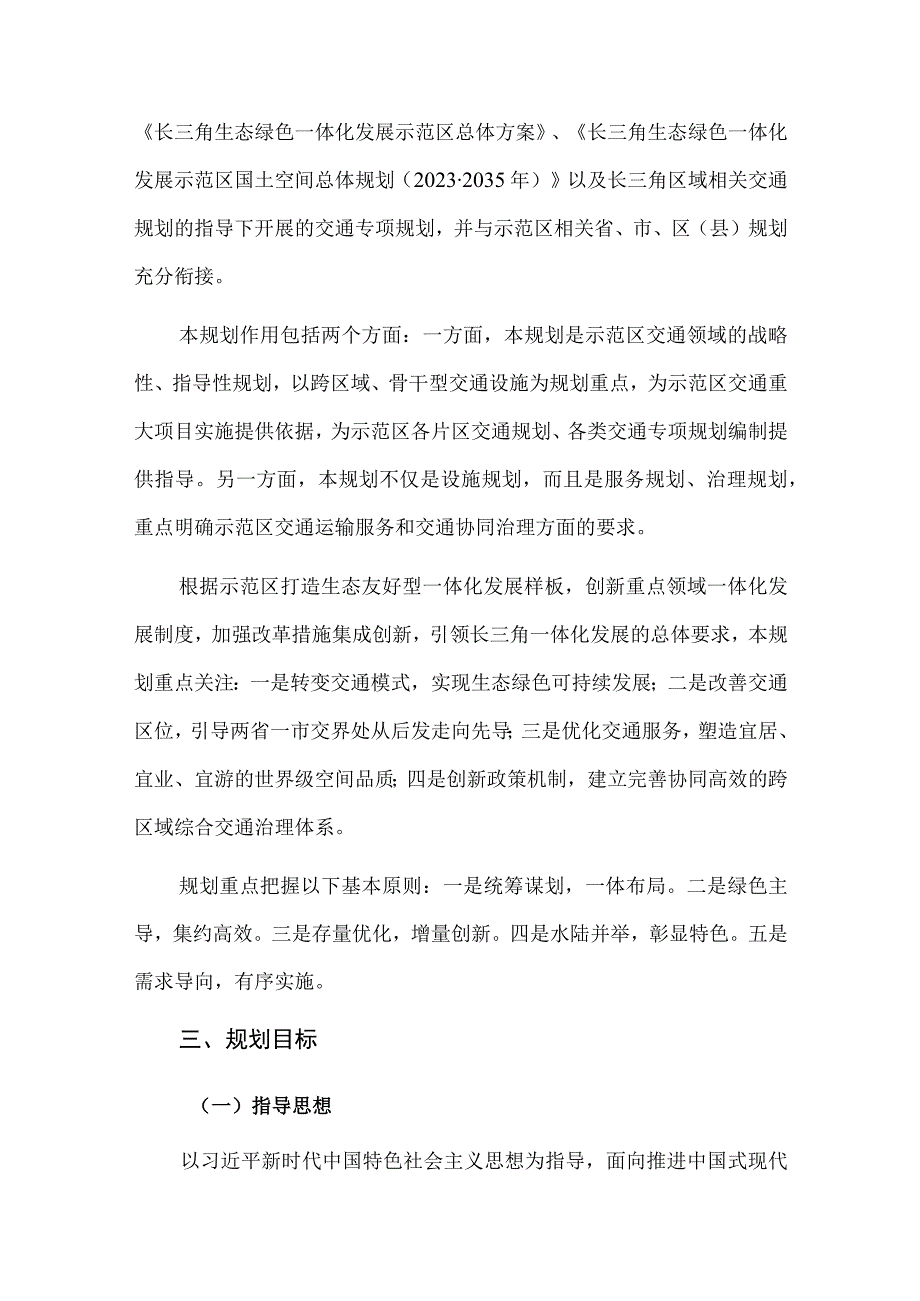 《长三角生态绿色一体化发展示范区总体方案》、《长三角生态绿色一体化发展示范区国土空间总体规划（2023·2035年）》以及长三角区域相关交通规划的指导下开展的交通专项规划，并与示范区相关省、市、区（县）规划充分衔接。

本规划作用包括两个方面：一方面，本规划是示范区交通领域的战略性、指导性规划，以跨区域、骨干型交通设施为规划重点，为示范区交通重大项目实施提供依据，为示范区各片区交通规划、各类交通专项规划编制提供指导。另一方面，本规划不仅是设施规划，而且是服务规划、治理规划，重点明确示范区交通运输服务和交通协同治理方面的要求。

根据示范区打造生态友好型一体化发展样板，创新重点领域一体化发展制度，加强改革措施集成创新，引领长三角一体化发展的总体要求，本规划重点关注：一是转变交通模式，实现生态绿色可持续发展；二是改善交通区位，引导两省一市交界处从后发走向先导；三是优化交通服务，塑造宜居、宜业、宜游的世界级空间品质；四是创新政策机制，建立完善协同高效的跨区域综合交通治理体系。

规划重点把握以下基本原则：一是统筹谋划，一体布局。二是绿色主导，集约高效。三是存量优化，增量创新。四是水陆并举，彰显特色。五是需求导向，有序实施。

三、规划目标

（一）指导思想

以习近平新时代中国特色社会主义思想为指导，面向推进中国式现代